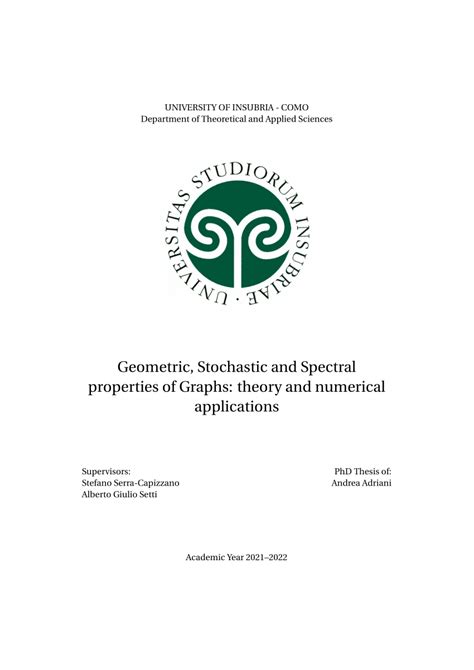 UNIVERSITY OF INSUBRIA - COMO
Department of Theoretical and Applied Sciences

UNIVERSITAS STUDIORUM INSUBRIAE ·

Geometric, Stochastic and Spectral properties of Graphs: theory and numerical applications

Supervisors:
Stefano Serra-Capizzano
Alberto Giulio Setti

PhD Thesis of:
Andrea Adriani

Academic Year 2021–2022